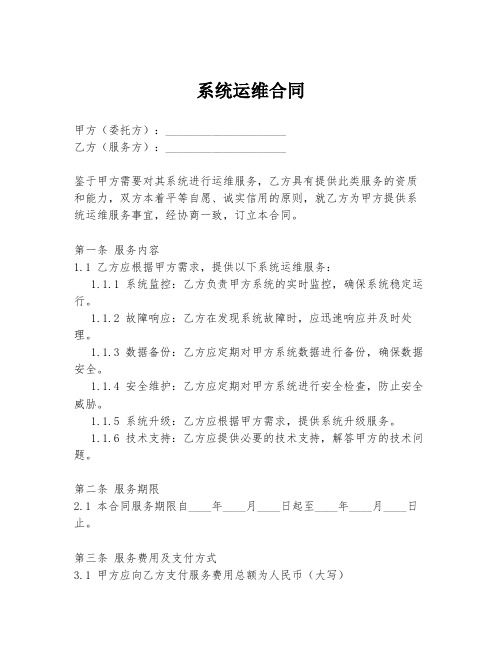 系统运维合同

甲方（委托方）：____________________
乙方（服务方）：____________________

鉴于甲方需要对其系统进行运维服务，乙方具有提供此类服务的资质和能力，双方本着平等自愿、诚实信用的原则，就乙方为甲方提供系统运维服务事宜，经协商一致，订立本合同。

第一条 服务内容
1.1 乙方应根据甲方需求，提供以下系统运维服务：
1.1.1 系统监控：乙方负责甲方系统的实时监控，确保系统稳定运行。
1.1.2 故障响应：乙方在发现系统故障时，应迅速响应并及时处理。
1.1.3 数据备份：乙方应定期对甲方系统数据进行备份，确保数据安全。
1.1.4 安全维护：乙方应定期对甲方系统进行安全检查，防止安全威胁。
1.1.5 系统升级：乙方应根据甲方需求，提供系统升级服务。
1.1.6 技术支持：乙方应提供必要的技术支持，解答甲方的技术问题。

第二条 服务期限
2.1 本合同服务期限自____年____月____日起至____年____月____日止。

第三条 服务费用及支付方式
3.1 甲方应向乙方支付服务费用总额为人民币（大写）